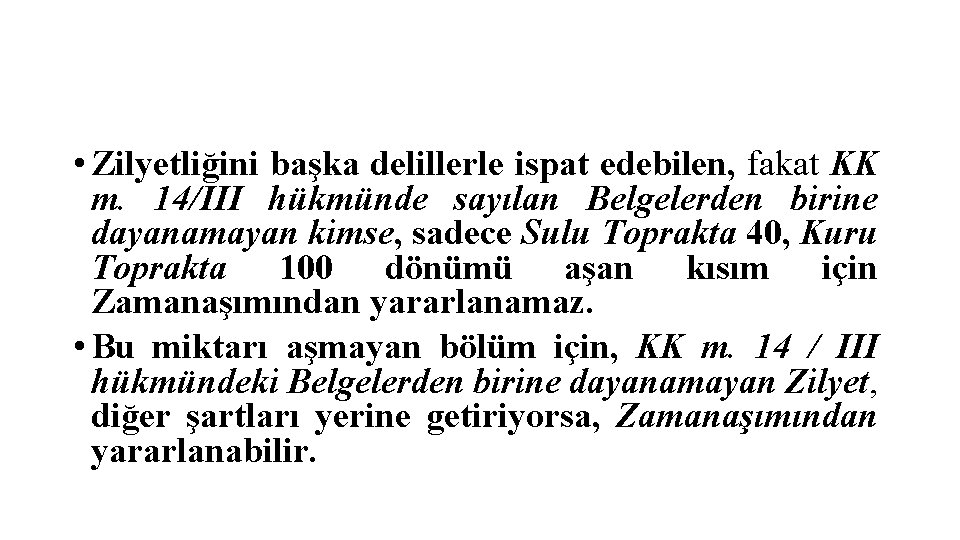 • Zilyetliğini başka delillerle ispat edebilen, fakat KK m. 14/III hükmünde sayılan Belgelerden birine dayanamayan kimse, sadece Sulu Toprakta 40, Kuru Toprakta 100 dönümü aşan kısım için Zamanaşımından yararlanamaz.

• Bu miktarı aşmayan bölüm için, KK m. 14 / III hükmündeki Belgelerden birine dayanamayan Zilyet, diğer şartları yerine getiriyorsa, Zamanaşımından yararlanabilir.